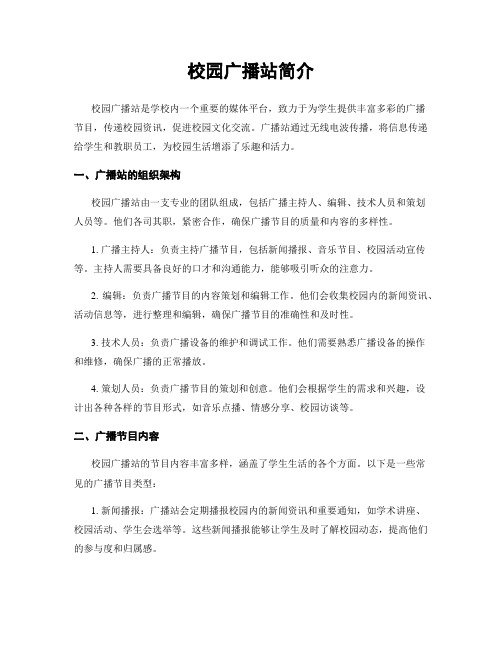 校园广播站简介

校园广播站是学校内一个重要的媒体平台，致力于为学生提供丰富多彩的广播节目，传递校园资讯，促进校园文化交流。广播站通过无线电波传播，将信息传递给学生和教职员工，为校园生活增添了乐趣和活力。

一、广播站的组织架构

校园广播站由一支专业的团队组成，包括广播主持人、编辑、技术人员和策划人员等。他们各司其职，紧密合作，确保广播节目的质量和内容的多样性。

1. 广播主持人：负责主持广播节目，包括新闻播报、音乐节目、校园活动宣传等。主持人需要具备良好的口才和沟通能力，能够吸引听众的注意力。

2. 编辑：负责广播节目的内容策划和编辑工作。他们会收集校园内的新闻资讯、活动信息等，进行整理和编辑，确保广播节目的准确性和及时性。

3. 技术人员：负责广播设备的维护和调试工作。他们需要熟悉广播设备的操作和维修，确保广播的正常播放。

4. 策划人员：负责广播节目的策划和创意。他们会根据学生的需求和兴趣，设计出各种各样的节目形式，如音乐点播、情感分享、校园访谈等。

二、广播节目内容

校园广播站的节目内容丰富多样，涵盖了学生生活的各个方面。以下是一些常见的广播节目类型：

1. 新闻播报：广播站会定期播报校园内的新闻资讯和重要通知，如学术讲座、校园活动、学生会选举等。这些新闻播报能够让学生及时了解校园动态，提高他们的参与度和归属感。